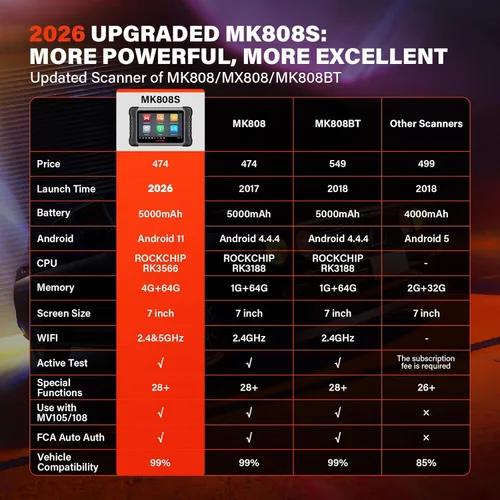 2026 UPGRADED MK808S: MORE POWERFUL, MORE EXCELLENT

Updated Scanner of MK808/MX808/MK808BT

| | MK808S | MK808 | MK808BT | Other Scanners |
|---|---|---|---|---|
| Price | 474 | 474 | 549 | 499 |
| Launch Time | 2026 | 2017 | 2018 | 2018 |
| Battery | 5000mAh | 5000mAh | 5000mAh | 4000mAh |
| Android | Android 11 | Android 4.4.4 | Android 4.4.4 | Android 5 |
| CPU | ROCKCHIP RK3566 | ROCKCHIP RK3188 | ROCKCHIP RK3188 | - |
| Memory | 4G+64G | 1G+64G | 1G+64G | 2G+32G |
| Screen Size | 7 inch | 7 inch | 7 inch | 7 inch |
| WIFI | 2.4&5GHz | 2.4GHz | 2.4GHz | - |
| Active Test | √ | √ | √ | The subscription fee is required |
| Special Functions | 28+ | 28+ | 28+ | 26+ |
| Use with MV105/108 | √ | √ | √ | × |
| FCA Auto Auth | √ | √ | √ | × |
| Vehicle Compatibility | 99% | 99% | 99% | 85% |